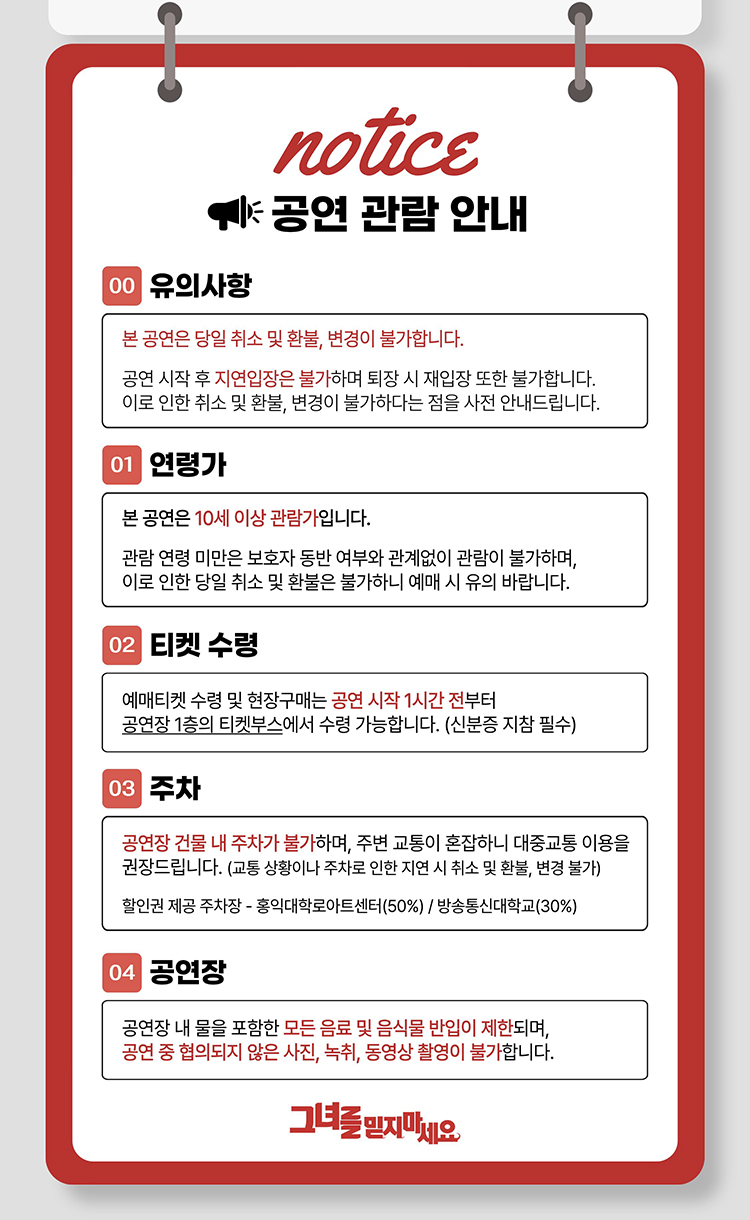 notice

공연 관람 안내

00 유의사항

본 공연은 당일 취소 및 환불, 변경이 불가합니다.

공연 시작 후 지연입장은 불가하며 퇴장 시 재입장 또한 불가합니다. 이로 인한 취소 및 환불, 변경이 불가하다는 점을 사전 안내드립니다.

01 연령가

본 공연은 10세 이상 관람가입니다.

관람 연령 미만은 보호자 동반 여부와 관계없이 관람이 불가하며, 이로 인한 당일 취소 및 환불은 불가하니 예매 시 유의 바랍니다.

02 티켓 수령

예매티켓 수령 및 현장구매는 공연 시작 1시간 전부터 공연장 1층의 티켓부스에서 수령 가능합니다. (신분증 지참 필수)

03 주차

공연장 건물 내 주차가 불가하며, 주변 교통이 혼잡하니 대중교통 이용을 권장드립니다. (교통 상황이나 주차로 인한 지연 시 취소 및 환불, 변경 불가)

할인권 제공 주차장 - 홍익대학로아트센터(50%) / 방송통신대학교(30%)

04 공연장

공연장 내 물을 포함한 모든 음료 및 음식물 반입이 제한되며, 공연 중 협의되지 않은 사진, 녹취, 동영상 촬영이 불가합니다.

그녀를 믿지마세요